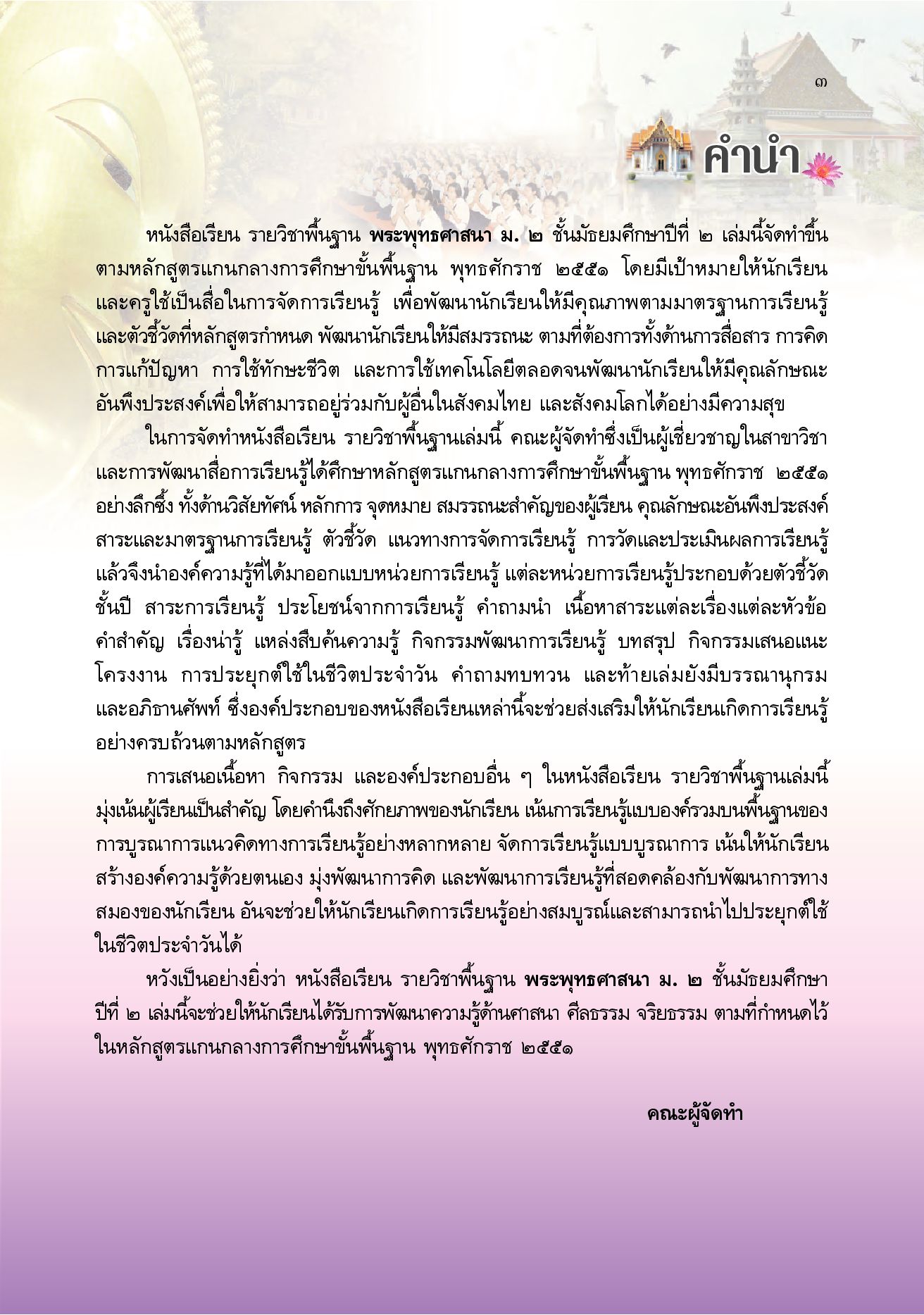 ๓

คำนำ

หนังสือเรียน รายวิชาพื้นฐาน พระพุทธศาสนา ม. ๒ ชั้นมัธยมศึกษาปีที่ ๒ เล่มนี้จัดทำขึ้นตามหลักสูตรแกนกลางการศึกษาขั้นพื้นฐาน พุทธศักราช ๒๕๕๑ โดยมีเป้าหมายให้นักเรียนและครูใช้เป็นสื่อในการจัดการเรียนรู้ เพื่อพัฒนานักเรียนให้มีคุณภาพตามมาตรฐานการเรียนรู้และตัวชี้วัดที่หลักสูตรกำหนด พัฒนานักเรียนให้มีสมรรถนะ ตามที่ต้องการทั้งด้านการสื่อสาร การคิด การแก้ปัญหา การใช้ทักษะชีวิต และการใช้เทคโนโลยีตลอดจนพัฒนานักเรียนให้มีคุณลักษณะอันพึงประสงค์เพื่อให้สามารถอยู่ร่วมกับผู้อื่นในสังคมไทย และสังคมโลกได้อย่างมีความสุข

ในการจัดทำหนังสือเรียน รายวิชาพื้นฐานเล่มนี้ คณะผู้จัดทำซึ่งเป็นผู้เชี่ยวชาญในสาขาวิชาและการพัฒนาสื่อการเรียนรู้ได้ศึกษาหลักสูตรแกนกลางการศึกษาขั้นพื้นฐาน พุทธศักราช ๒๕๕๑ อย่างลึกซึ้ง ทั้งด้านวิสัยทัศน์ หลักการ จุดหมาย สมรรถนะสำคัญของผู้เรียน คุณลักษณะอันพึงประสงค์ สาระและมาตรฐานการเรียนรู้ ตัวชี้วัด แนวทางการจัดการเรียนรู้ การวัดและประเมินผลการเรียนรู้ แล้วจึงนำองค์ความรู้ที่ได้มาออกแบบหน่วยการเรียนรู้ แต่ละหน่วยการเรียนรู้ประกอบด้วยตัวชี้วัดชั้นปี สาระการเรียนรู้ ประโยชน์จากการเรียนรู้ คำถามนำ เนื้อหาสาระแต่ละเรื่องแต่ละหัวข้อ คำสำคัญ เรื่องน่ารู้ แหล่งสืบค้นความรู้ กิจกรรมพัฒนาการเรียนรู้ บทสรุป กิจกรรมเสนอแนะ โครงงาน การประยุกต์ใช้ในชีวิตประจำวัน คำถามทบทวน และท้ายเล่มยังมีบรรณานุกรมและอภิธานศัพท์ ซึ่งองค์ประกอบของหนังสือเรียนเหล่านี้จะช่วยส่งเสริมให้นักเรียนเกิดการเรียนรู้อย่างครบถ้วนตามหลักสูตร

การเสนอเนื้อหา กิจกรรม และองค์ประกอบอื่น ๆ ในหนังสือเรียน รายวิชาพื้นฐานเล่มนี้ มุ่งเน้นผู้เรียนเป็นสำคัญ โดยคำนึงถึงศักยภาพของนักเรียน เน้นการเรียนรู้แบบองค์รวมบนพื้นฐานของการบูรณาการแนวคิดทางการเรียนรู้อย่างหลากหลาย จัดการเรียนรู้แบบบูรณาการ เน้นให้นักเรียนสร้างองค์ความรู้ด้วยตนเอง มุ่งพัฒนาการคิด และพัฒนาการเรียนรู้ที่สอดคล้องกับพัฒนาการทางสมองของนักเรียน อันจะช่วยให้นักเรียนเกิดการเรียนรู้อย่างสมบูรณ์และสามารถนำไปประยุกต์ใช้ในชีวิตประจำวันได้

หวังเป็นอย่างยิ่งว่า หนังสือเรียน รายวิชาพื้นฐาน พระพุทธศาสนา ม. ๒ ชั้นมัธยมศึกษาปีที่ ๒ เล่มนี้จะช่วยให้นักเรียนได้รับการพัฒนาความรู้ด้านศาสนา ศีลธรรม จริยธรรม ตามที่กำหนดไว้ในหลักสูตรแกนกลางการศึกษาขั้นพื้นฐาน พุทธศักราช ๒๕๕๑

คณะผู้จัดทำ